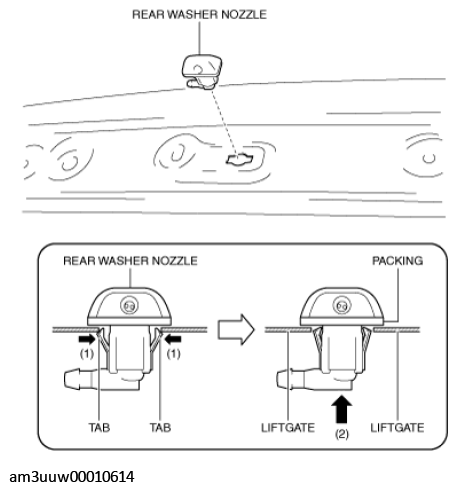 REAR WASHER NOZZLE

REAR WASHER NOZZLE

PACKING

(1)

(1)

TAB

TAB

LIFTGATE

(2)

LIFTGATE

am3uuw00010614